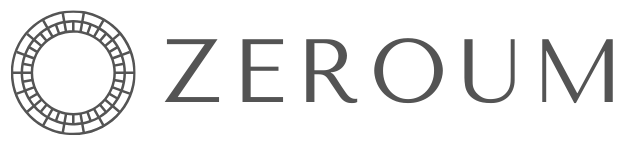 ZEROUM